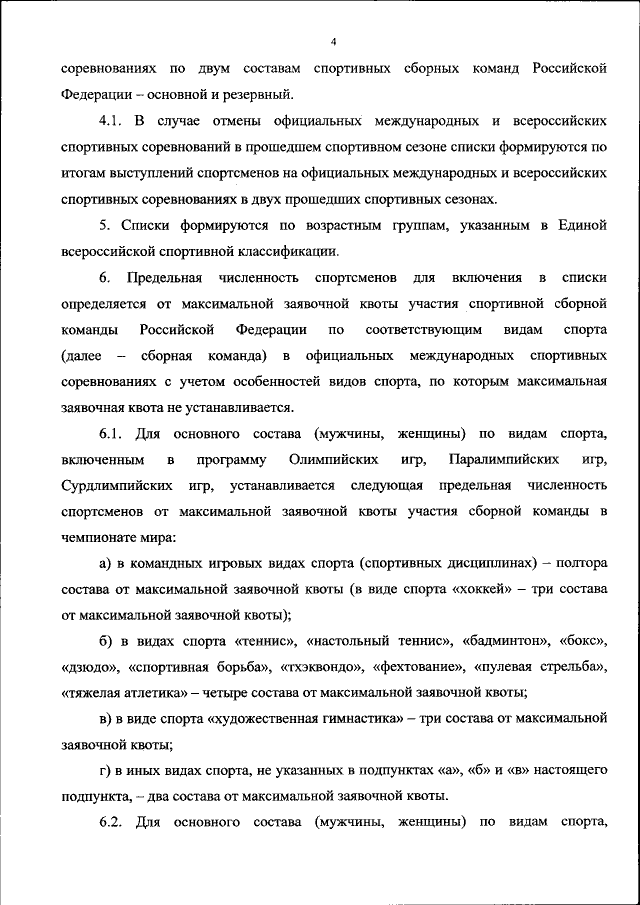 4

соревнованиях по двум составам спортивных сборных команд Российской Федерации – основной и резервный.

4.1. В случае отмены официальных международных и всероссийских спортивных соревнований в прошедшем спортивном сезоне списки формируются по итогам выступлений спортсменов на официальных международных и всероссийских спортивных соревнованиях в двух прошедших спортивных сезонах.

5. Списки формируются по возрастным группам, указанным в Единой всероссийской спортивной классификации.

6. Предельная численность спортсменов для включения в списки определяется от максимальной заявочной квоты участия спортивной сборной команды Российской Федерации по соответствующим видам спорта (далее – сборная команда) в официальных международных спортивных соревнованиях с учетом особенностей видов спорта, по которым максимальная заявочная квота не устанавливается.

6.1. Для основного состава (мужчины, женщины) по видам спорта, включенным в программу Олимпийских игр, Паралимпийских игр, Сурдлимпийских игр, устанавливается следующая предельная численность спортсменов от максимальной заявочной квоты участия сборной команды в чемпионате мира:

а) в командных игровых видах спорта (спортивных дисциплинах) – полтора состава от максимальной заявочной квоты (в виде спорта «хоккей» – три состава от максимальной заявочной квоты);

б) в видах спорта «теннис», «настольный теннис», «бадминтон», «бокс», «дзюдо», «спортивная борьба», «тхэквондо», «фехтование», «пулевая стрельба», «тяжелая атлетика» – четыре состава от максимальной заявочной квоты;

в) в виде спорта «художественная гимнастика» – три состава от максимальной заявочной квоты;

г) в иных видах спорта, не указанных в подпунктах «а», «б» и «в» настоящего подпункта, – два состава от максимальной заявочной квоты.

6.2. Для основного состава (мужчины, женщины) по видам спорта,